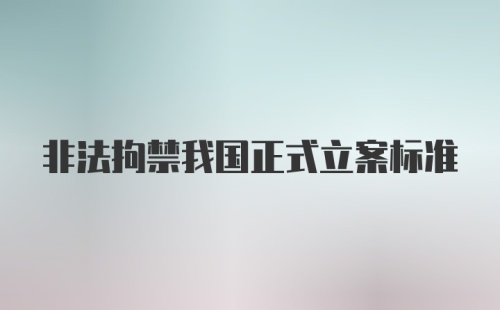 非法拘禁我国正式立案标准